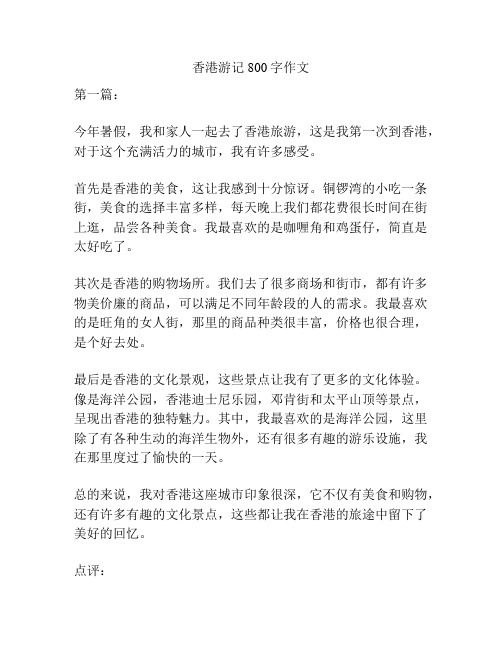 香港游记 800 字作文

第一篇：

今年暑假，我和家人一起去了香港旅游，这是我第一次到香港，对于这个充满活力的城市，我有许多感受。

首先是香港的美食，这让我感到十分惊讶。铜锣湾的小吃一条街，美食的选择丰富多样，每天晚上我们都花费很长时间在街上逛，品尝各种美食。我最喜欢的是咖喱角和鸡蛋仔，简直是太好吃了。

其次是香港的购物场所。我们去了很多商场和街市，都有许多物美价廉的商品，可以满足不同年龄段的人的需求。我最喜欢的是旺角的女人街，那里的商品种类很丰富，价格也很合理，是个好去处。

最后是香港的文化景观，这些景点让我有了更多的文化体验。像是海洋公园，香港迪士尼乐园，邓肯街和太平山顶等景点，呈现出香港的独特魅力。其中，我最喜欢的是海洋公园，这里除了有各种生动的海洋生物外，还有很多有趣的游乐设施，我在那里度过了愉快的一天。

总的来说，我对香港这座城市印象很深，它不仅有美食和购物，还有许多有趣的文化景点，这些都让我在香港的旅途中留下了美好的回忆。

点评：